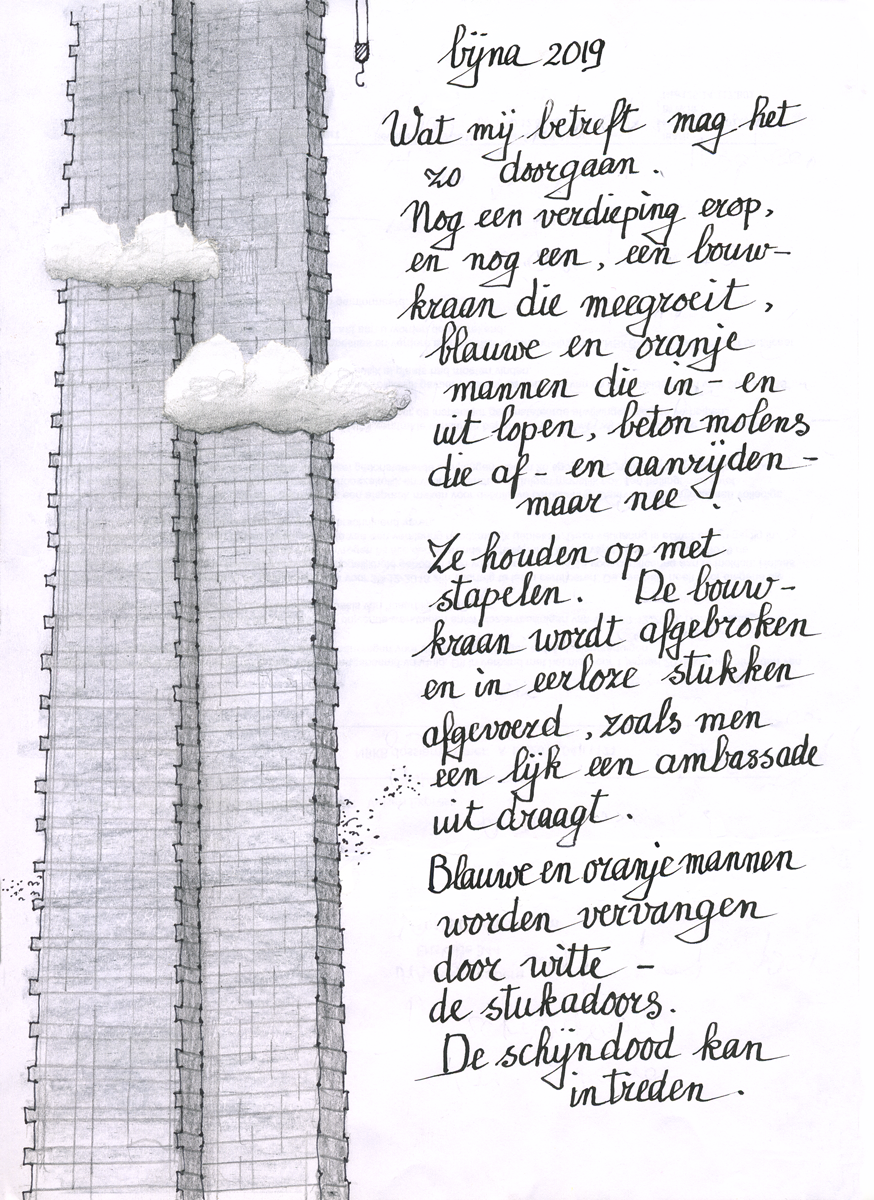 bijna 2019

Wat mij betreft mag het zo doorgaan.
Nog een verdieping erop, en nog een, een bouwkraan die meegroeit, blauwe en oranje mannen die in- en uit lopen, betonmolens die af- en aanrijden - maar nee.

Ze houden op met stapelen. De bouwkraan wordt afgebroken en in eerloze stukken afgevoerd, zoals men een lijk een ambassade uit draagt.
Blauwe en oranje mannen worden vervangen door witte - de stukadoors.
De schijndood kan intreden.